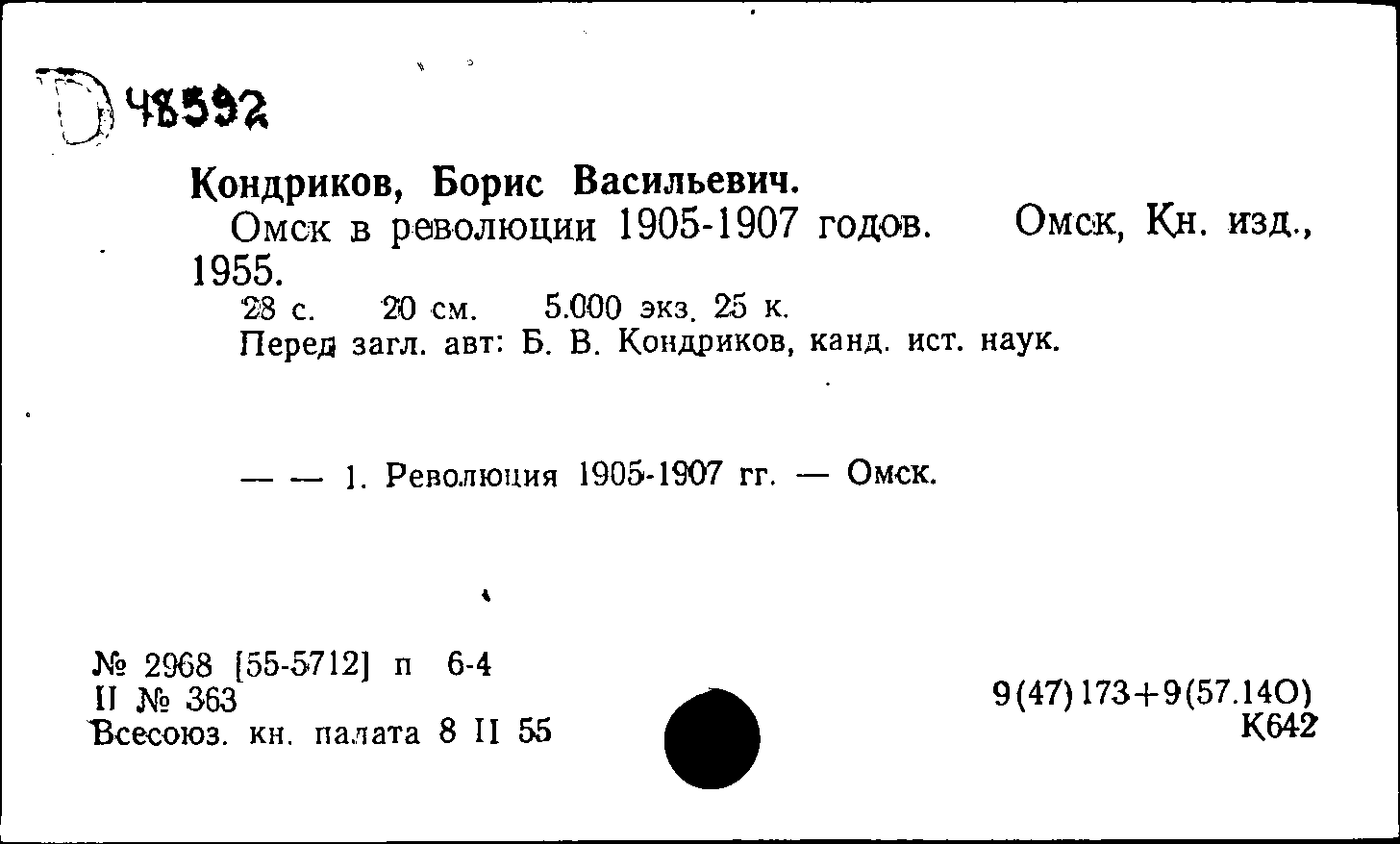 D 48592

Кондриков, Борис Васильевич.
Омск в революции 1905-1907 годов. Омск, Кн. изд., 1955.
28 с. 20 см. 5.000 экз. 25 к.
Перед загл. авт: Б. В. Кондриков, канд. ист. наук.

— — 1. Революция 1905-1907 гг. — Омск.

№ 2968 [55-5712] п 6-4
II № 363
Всесоюз. кн. палата 8 II 55

9(47)173+9(57.14О)
К642